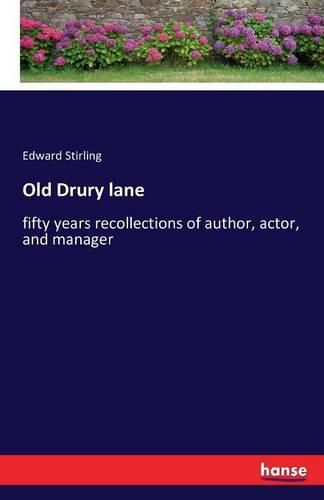 Edward Stirling

Old Drury lane

fifty years recollections of author, actor, and manager

hanse